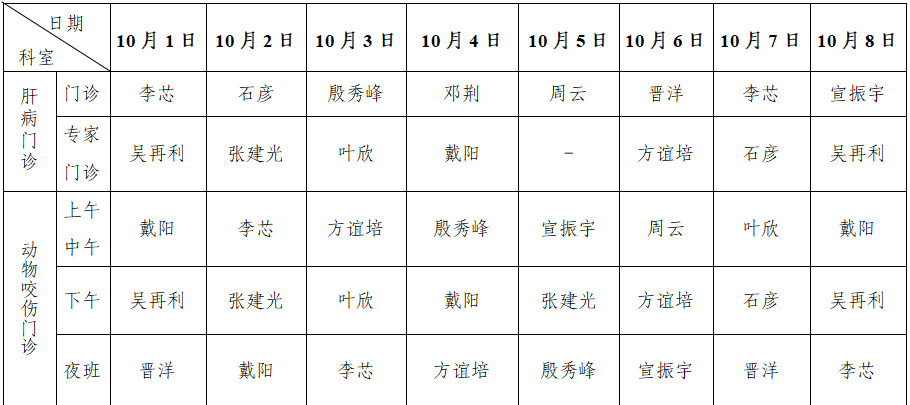 | 日期 科室 |  | 10月1日 | 10月2日 | 10月3日 | 10月4日 | 10月5日 | 10月6日 | 10月7日 | 10月8日 |
|---|---|---|---|---|---|---|---|---|---|
| 肝病门诊 | 门诊 | 李芯 | 石彦 | 殷秀峰 | 邓荆 | 周云 | 晋洋 | 李芯 | 宣振宇 |
|  | 专家门诊 | 吴再利 | 张建光 | 叶欣 | 戴阳 | - | 方谊培 | 石彦 | 吴再利 |
| 动物咬伤门诊 | 上午中午 | 戴阳 | 李芯 | 方谊培 | 殷秀峰 | 宣振宇 | 周云 | 叶欣 | 戴阳 |
|  | 下午 | 吴再利 | 张建光 | 叶欣 | 戴阳 | 张建光 | 方谊培 | 石彦 | 吴再利 |
|  | 夜班 | 晋洋 | 戴阳 | 李芯 | 方谊培 | 殷秀峰 | 宣振宇 | 晋洋 | 李芯 |